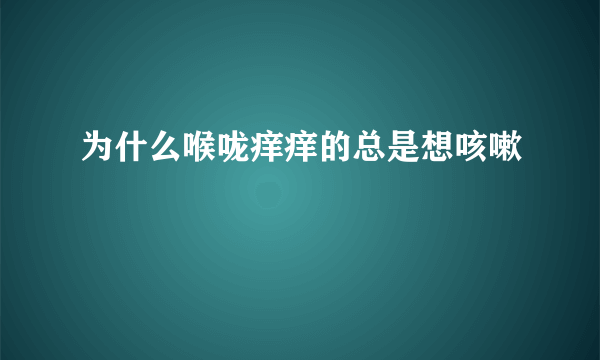 为什么喉咙痒痒的总是想咳嗽